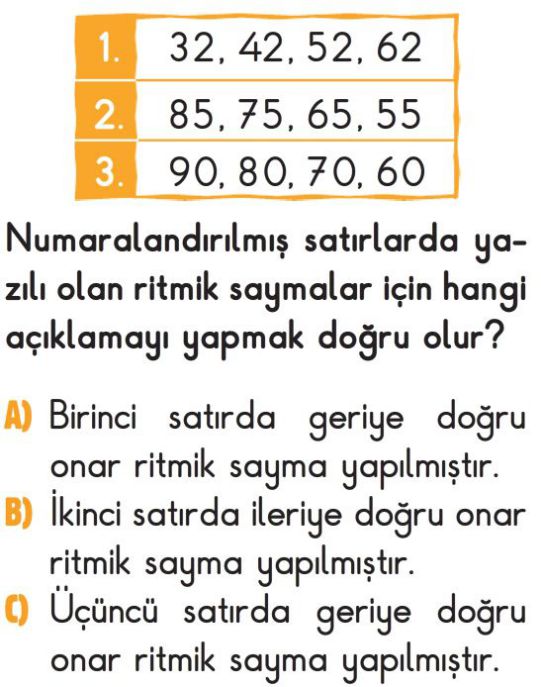 | 1. | 32, 42, 52, 62 |
|---|---|
| 2. | 85, 75, 65, 55 |
| 3. | 90, 80, 70, 60 |

Numaralandırılmış satırlarda yazılı olan ritmik saymalar için hangi açıklamayı yapmak doğru olur?

A) Birinci satırda geriye doğru onar ritmik sayma yapılmıştır.
B) İkinci satırda ileriye doğru onar ritmik sayma yapılmıştır.
C) Üçüncü satırda geriye doğru onar ritmik sayma yapılmıştır.